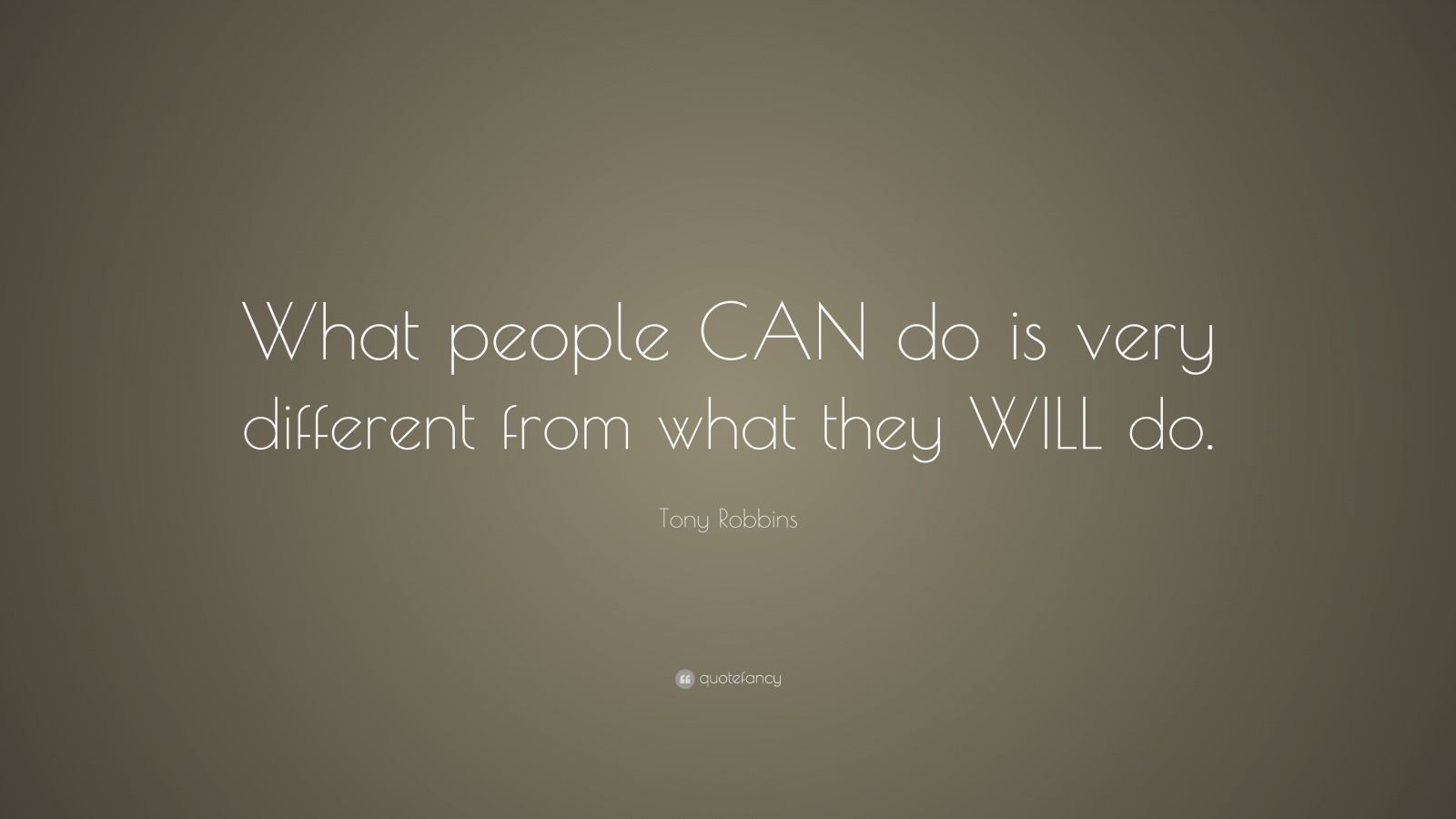 What people CAN do is very different from what they WILL do.

Tony Robbins

quotefancy